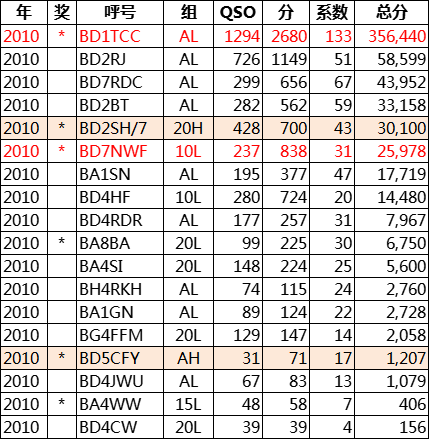 | 年 | 奖 | 呼号 | 组 | QSO | 分 | 系数 | 总分 |
|---|---|---|---|---|---|---|---|
| 2010 | * | BD1TCC | AL | 1294 | 2680 | 133 | 356,440 |
| 2010 | | BD2RJ | AL | 726 | 1149 | 51 | 58,599 |
| 2010 | | BD7RDC | AL | 299 | 656 | 67 | 43,952 |
| 2010 | | BD2BT | AL | 282 | 562 | 59 | 33,158 |
| 2010 | * | BD2SH/7 | 20H | 428 | 700 | 43 | 30,100 |
| 2010 | * | BD7NWF | 10L | 237 | 838 | 31 | 25,978 |
| 2010 | | BA1SN | AL | 195 | 377 | 47 | 17,719 |
| 2010 | | BD4HF | 10L | 280 | 724 | 20 | 14,480 |
| 2010 | | BD4RDR | AL | 177 | 257 | 31 | 7,967 |
| 2010 | * | BA8BA | 20L | 99 | 225 | 30 | 6,750 |
| 2010 | | BA4SI | 20L | 148 | 224 | 25 | 5,600 |
| 2010 | | BH4RKH | AL | 74 | 115 | 24 | 2,760 |
| 2010 | | BA1GN | AL | 89 | 124 | 22 | 2,728 |
| 2010 | | BG4FFM | 20L | 129 | 147 | 14 | 2,058 |
| 2010 | * | BD5CFY | AH | 31 | 71 | 17 | 1,207 |
| 2010 | | BD4JWU | AL | 67 | 83 | 13 | 1,079 |
| 2010 | * | BA4WW | 15L | 48 | 58 | 7 | 406 |
| 2010 | | BD4CW | 20L | 39 | 39 | 4 | 156 |